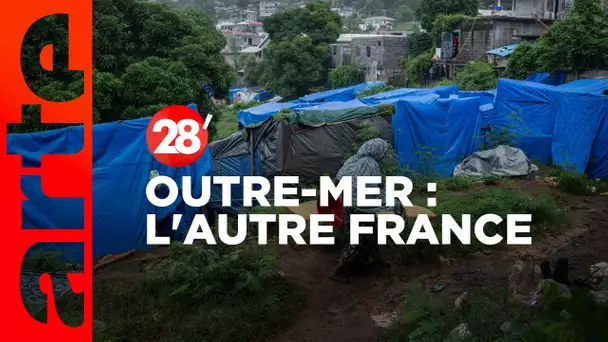 arte

28'

OUTRE-MER :
L'AUTRE FRANCE